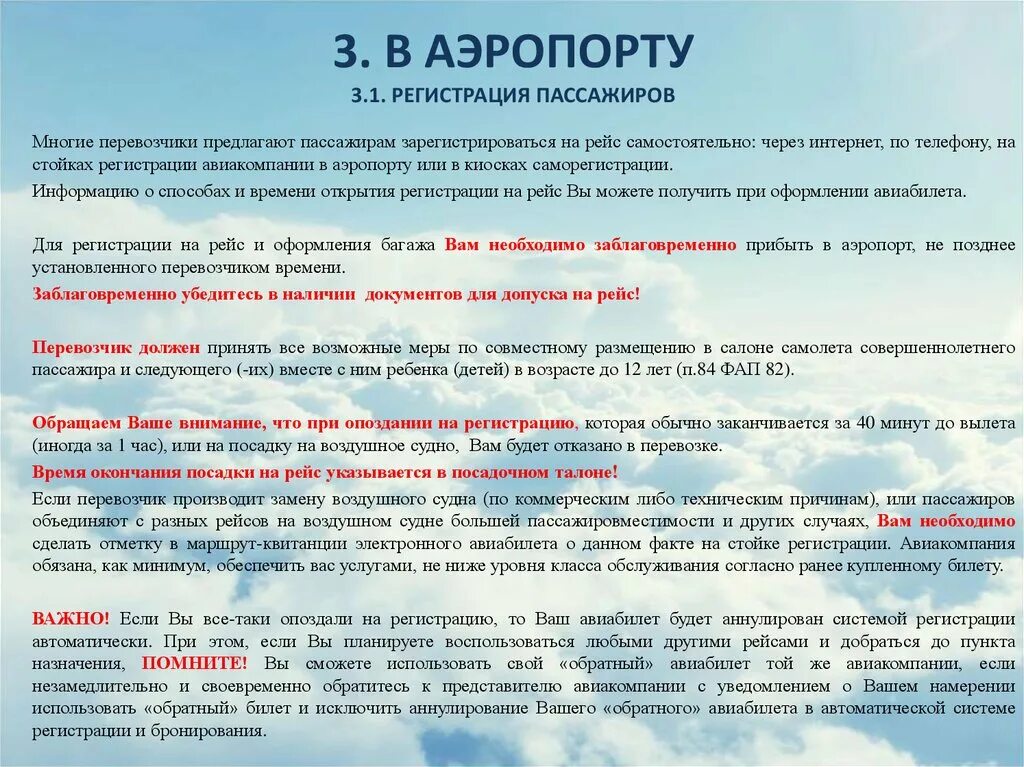 3. В АЭРОПОРТУ

3.1. РЕГИСТРАЦИЯ ПАССАЖИРОВ

Многие перевозчики предлагают пассажирам зарегистрироваться на рейс самостоятельно: через интернет, по телефону, на стойках регистрации авиакомпании в аэропорту или в киосках саморегистрации.

Информацию о способах и времени открытия регистрации на рейс Вы можете получить при оформлении авиабилета.

Для регистрации на рейс и оформления багажа Вам необходимо заблаговременно прибыть в аэропорт, не позднее установленного перевозчиком времени.

Заблаговременно убедитесь в наличии документов для допуска на рейс!

Перевозчик должен принять все возможные меры по совместному размещению в салоне самолета совершеннолетнего пассажира и следующего (-их) вместе с ним ребенка (детей) в возрасте до 12 лет (п.84 ФАП 82).

Обращаем Ваше внимание, что при опоздании на регистрацию, которая обычно заканчивается за 40 минут до вылета (иногда за 1 час), или на посадку на воздушное судно, Вам будет отказано в перевозке.

Время окончания посадки на рейс указывается в посадочном талоне!

Если перевозчик производит замену воздушного судна (по коммерческим либо техническим причинам), или пассажиров объединяют с разных рейсов на воздушном судне большей пассажировместимости и других случаях, Вам необходимо сделать отметку в маршрут-квитанции электронного авиабилета о данном факте на стойке регистрации. Авиакомпания обязана, как минимум, обеспечить вас услугами, не ниже уровня класса обслуживания согласно ранее купленному билету.

ВАЖНО! Если Вы все-таки опоздали на регистрацию, то Ваш авиабилет будет аннулирован системой регистрации автоматически. При этом, если Вы планируете воспользоваться любыми другими рейсами и добраться до пункта назначения, ПОМНИТЕ! Вы сможете использовать свой «обратный» авиабилет той же авиакомпании, если незамедлительно и своевременно обратитесь к представителю авиакомпании с уведомлением о Вашем намерении использовать «обратный» билет и исключить аннулирование Вашего «обратного» авиабилета в автоматической системе регистрации и бронирования.